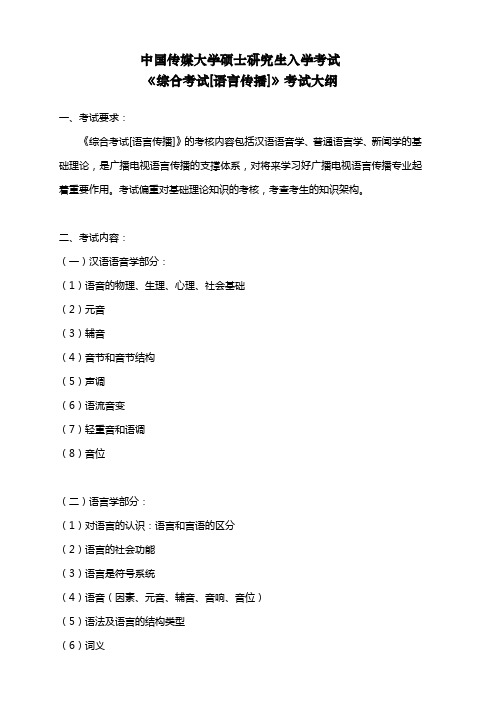 中国传媒大学硕士研究生入学考试
《综合考试[语言传播]》考试大纲

一、考试要求：

《综合考试[语言传播]》的考核内容包括汉语语音学、普通语言学、新闻学的基础理论，是广播电视语言传播的支撑体系，对将来学习好广播电视语言传播专业起着重要作用。考试偏重对基础理论知识的考核，考查考生的知识架构。

二、考试内容：

（一）汉语语音学部分：

（1）语音的物理、生理、心理、社会基础

（2）元音

（3）辅音

（4）音节和音节结构

（5）声调

（6）语流音变

（7）轻重音和语调

（8）音位

（二）语言学部分：

（1）对语言的认识：语言和言语的区分

（2）语言的社会功能

（3）语言是符号系统

（4）语音（因素、元音、辅音、音响、音位）

（5）语法及语言的结构类型

（6）词义